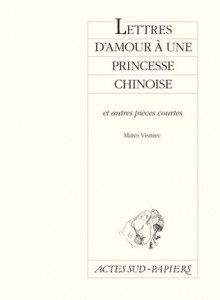 LETTRES D'AMOUR À UNE PRINCESSE CHINOISE

et autres pièces courtes

Matéi Visniec

ACTES SUD - PAPIERS